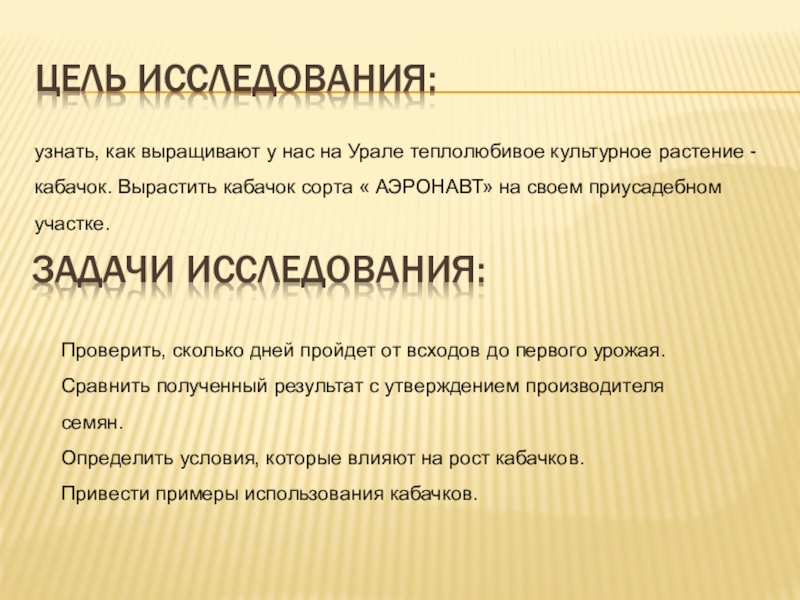 ЦЕЛЬ ИССЛЕДОВАНИЯ:

узнать, как выращивают у нас на Урале теплолюбивое культурное растение - кабачок. Вырастить кабачок сорта « АЭРОНАВТ» на своем приусадебном участке.

ЗАДАЧИ ИССЛЕДОВАНИЯ:

Проверить, сколько дней пройдет от всходов до первого урожая.

Сравнить полученный результат с утверждением производителя семян.

Определить условия, которые влияют на рост кабачков.

Привести примеры использования кабачков.